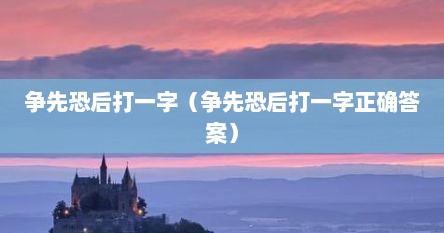 争先恐后打一字（争先恐后打一字正确答案）